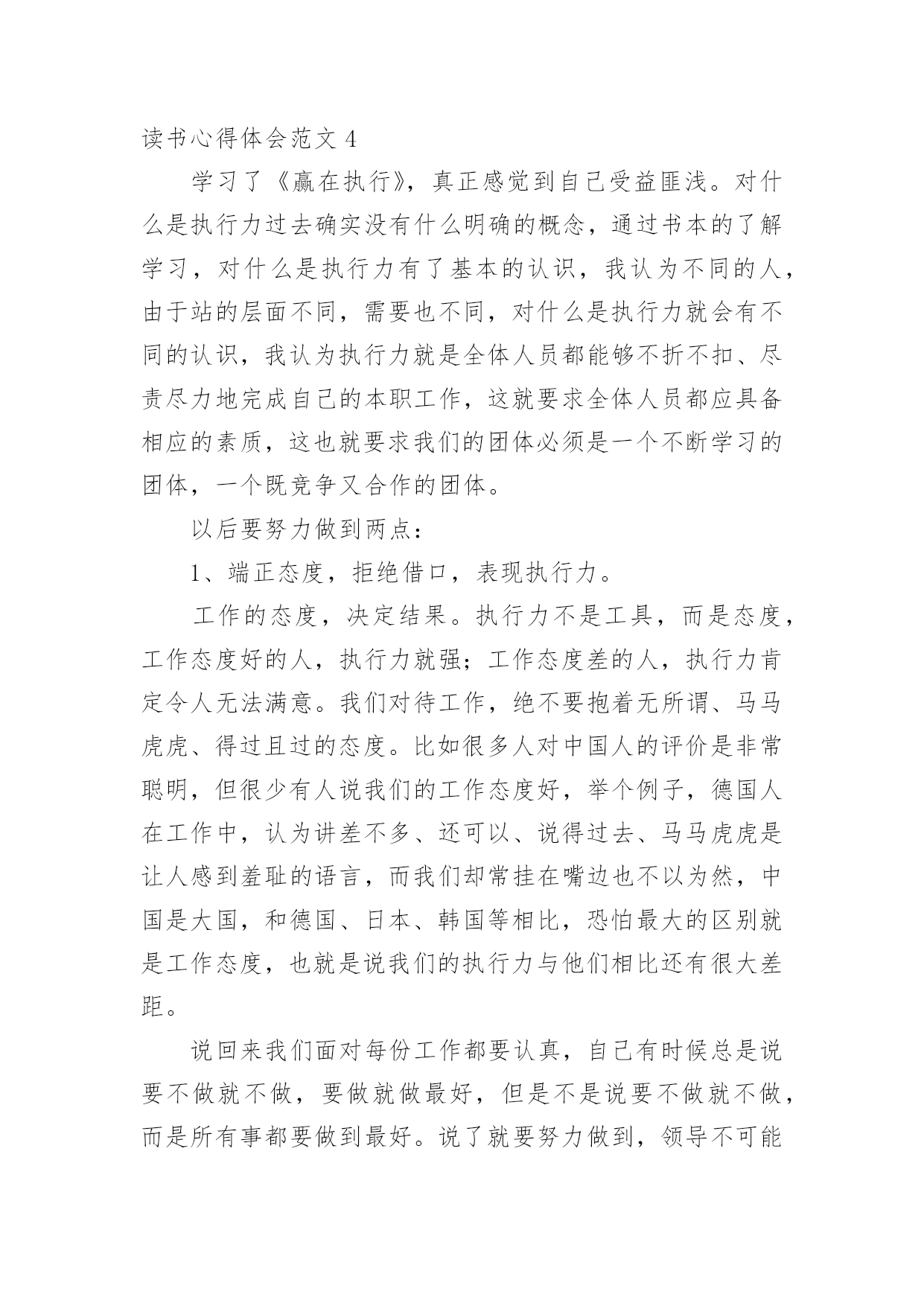 读书心得体会范文 4

学习了《赢在执行》，真正感觉到自己受益匪浅。对什么是执行力过去确实没有什么明确的概念，通过书本的了解学习，对什么是执行力有了基本的认识，我认为不同的人，由于站的层面不同，需要也不同，对什么是执行力就会有不同的认识，我认为执行力就是全体人员都能够不折不扣、尽责尽力地完成自己的本职工作，这就要求全体人员都应具备相应的素质，这也就要求我们的团体必须是一个不断学习的团体，一个既竞争又合作的团体。

以后要努力做到两点：

1、端正态度，拒绝借口，表现执行力。

工作的态度，决定结果。执行力不是工具，而是态度，工作态度好的人，执行力就强；工作态度差的人，执行力肯定令人无法满意。我们对待工作，绝不要抱着无所谓、马马虎虎、得过且过的态度。比如很多人对中国人的评价是非常聪明，但很少有人说我们的工作态度好，举个例子，德国人在工作中，认为讲差不多、还可以、说得过去、马马虎虎是让人感到羞耻的语言，而我们却常挂在嘴边也不以为然，中国是大国，和德国、日本、韩国等相比，恐怕最大的区别就是工作态度，也就是说我们的执行力与他们相比还有很大差距。

说回来我们面对每份工作都要认真，自己有时候总是说要不做就不做，要做就做最好，但是不是说要不做就不做，而是所有事都要做到最好。说了就要努力做到，领导不可能